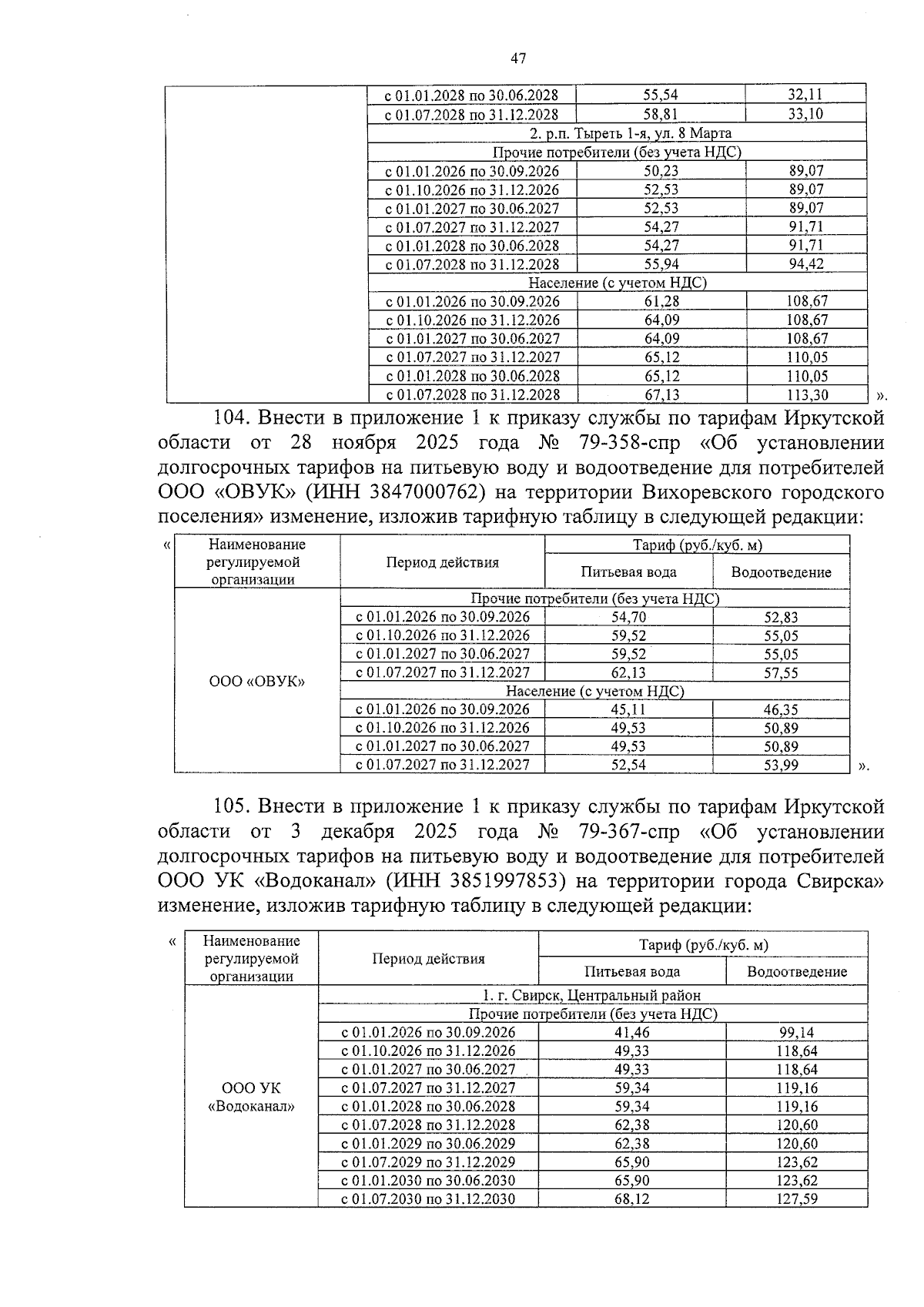 47

| | | | |
|---|---|---|---|
| | с 01.01.2028 по 30.06.2028 | 55,54 | 32,11 |
| | с 01.07.2028 по 31.12.2028 | 58,81 | 33,10 |
| | 2. р.п. Тыреть 1-я, ул. 8 Марта | | |
| | Прочие потребители (без учета НДС) | | |
| | с 01.01.2026 по 30.09.2026 | 50,23 | 89,07 |
| | с 01.10.2026 по 31.12.2026 | 52,53 | 89,07 |
| | с 01.01.2027 по 30.06.2027 | 52,53 | 89,07 |
| | с 01.07.2027 по 31.12.2027 | 54,27 | 91,71 |
| | с 01.01.2028 по 30.06.2028 | 54,27 | 91,71 |
| | с 01.07.2028 по 31.12.2028 | 55,94 | 94,42 |
| | Население (с учетом НДС) | | |
| | с 01.01.2026 по 30.09.2026 | 61,28 | 108,67 |
| | с 01.10.2026 по 31.12.2026 | 64,09 | 108,67 |
| | с 01.01.2027 по 30.06.2027 | 64,09 | 108,67 |
| | с 01.07.2027 по 31.12.2027 | 65,12 | 110,05 |
| | с 01.01.2028 по 30.06.2028 | 65,12 | 110,05 |
| | с 01.07.2028 по 31.12.2028 | 67,13 | 113,30 |

».

104. Внести в приложение 1 к приказу службы по тарифам Иркутской области от 28 ноября 2025 года № 79-358-спр «Об установлении долгосрочных тарифов на питьевую воду и водоотведение для потребителей ООО «ОВУК» (ИНН 3847000762) на территории Вихоревского городского поселения» изменение, изложив тарифную таблицу в следующей редакции:

«

| Наименование регулируемой организации | Период действия | Тариф (руб./куб. м) Питьевая вода | Тариф (руб./куб. м) Водоотведение |
|---|---|---|---|
| ООО «ОВУК» | Прочие потребители (без учета НДС) | | |
| | с 01.01.2026 по 30.09.2026 | 54,70 | 52,83 |
| | с 01.10.2026 по 31.12.2026 | 59,52 | 55,05 |
| | с 01.01.2027 по 30.06.2027 | 59,52 | 55,05 |
| | с 01.07.2027 по 31.12.2027 | 62,13 | 57,55 |
| | Население (с учетом НДС) | | |
| | с 01.01.2026 по 30.09.2026 | 45,11 | 46,35 |
| | с 01.10.2026 по 31.12.2026 | 49,53 | 50,89 |
| | с 01.01.2027 по 30.06.2027 | 49,53 | 50,89 |
| | с 01.07.2027 по 31.12.2027 | 52,54 | 53,99 |

».

105. Внести в приложение 1 к приказу службы по тарифам Иркутской области от 3 декабря 2025 года № 79-367-спр «Об установлении долгосрочных тарифов на питьевую воду и водоотведение для потребителей ООО УК «Водоканал» (ИНН 3851997853) на территории города Свирска» изменение, изложив тарифную таблицу в следующей редакции:

«

| Наименование регулируемой организации | Период действия | Тариф (руб./куб. м) Питьевая вода | Тариф (руб./куб. м) Водоотведение |
|---|---|---|---|
| ООО УК «Водоканал» | 1. г. Свирск, Центральный район | | |
| | Прочие потребители (без учета НДС) | | |
| | с 01.01.2026 по 30.09.2026 | 41,46 | 99,14 |
| | с 01.10.2026 по 31.12.2026 | 49,33 | 118,64 |
| | с 01.01.2027 по 30.06.2027 | 49,33 | 118,64 |
| | с 01.07.2027 по 31.12.2027 | 59,34 | 119,16 |
| | с 01.01.2028 по 30.06.2028 | 59,34 | 119,16 |
| | с 01.07.2028 по 31.12.2028 | 62,38 | 120,60 |
| | с 01.01.2029 по 30.06.2029 | 62,38 | 120,60 |
| | с 01.07.2029 по 31.12.2029 | 65,90 | 123,62 |
| | с 01.01.2030 по 30.06.2030 | 65,90 | 123,62 |
| | с 01.07.2030 по 31.12.2030 | 68,12 | 127,59 |